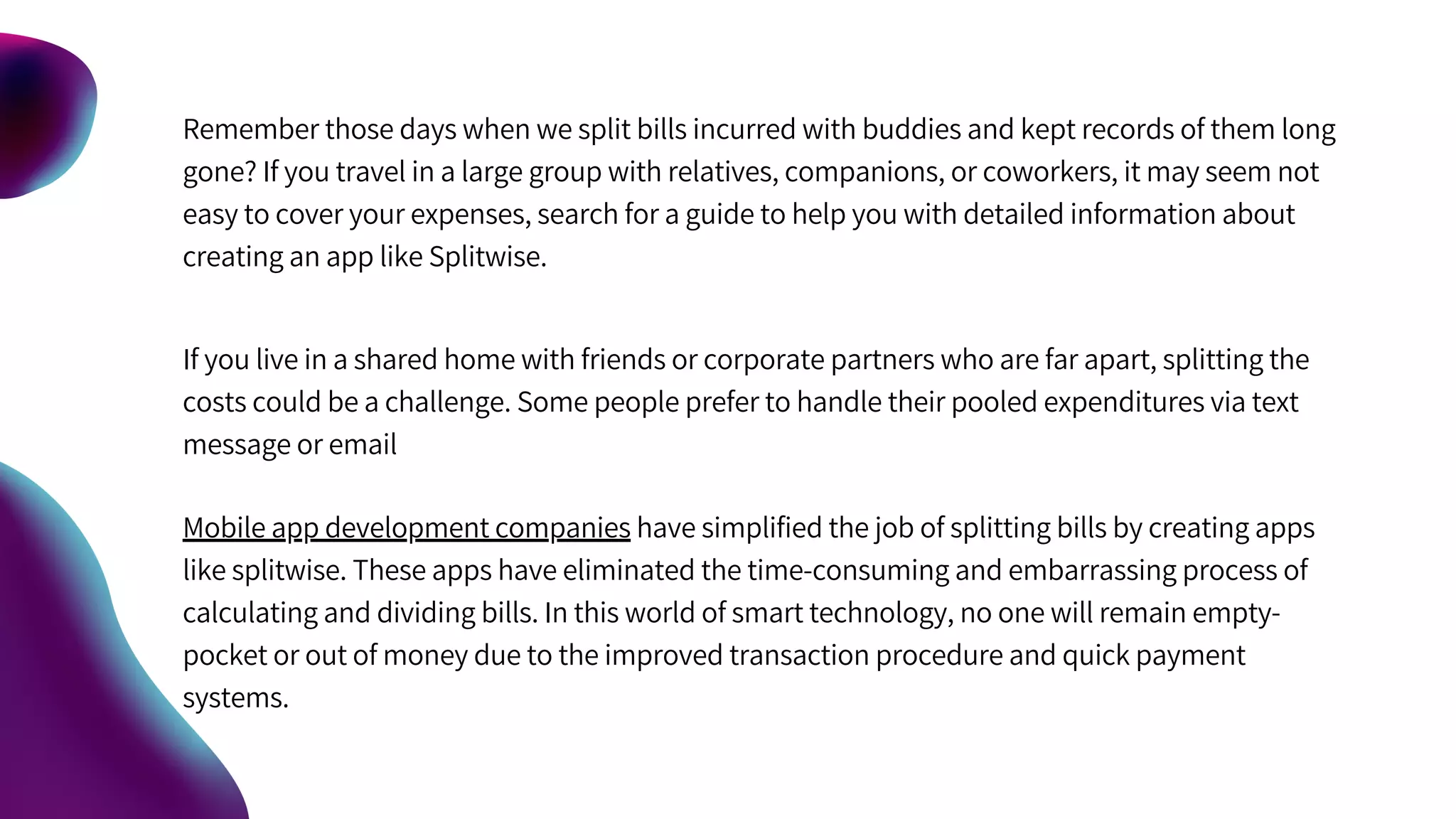 Remember those days when we split bills incurred with buddies and kept records of them long gone? If you travel in a large group with relatives, companions, or coworkers, it may seem not easy to cover your expenses, search for a guide to help you with detailed information about creating an app like Splitwise.

If you live in a shared home with friends or corporate partners who are far apart, splitting the costs could be a challenge. Some people prefer to handle their pooled expenditures via text message or email

Mobile app development companies have simplified the job of splitting bills by creating apps like splitwise. These apps have eliminated the time-consuming and embarrassing process of calculating and dividing bills. In this world of smart technology, no one will remain empty-pocket or out of money due to the improved transaction procedure and quick payment systems.